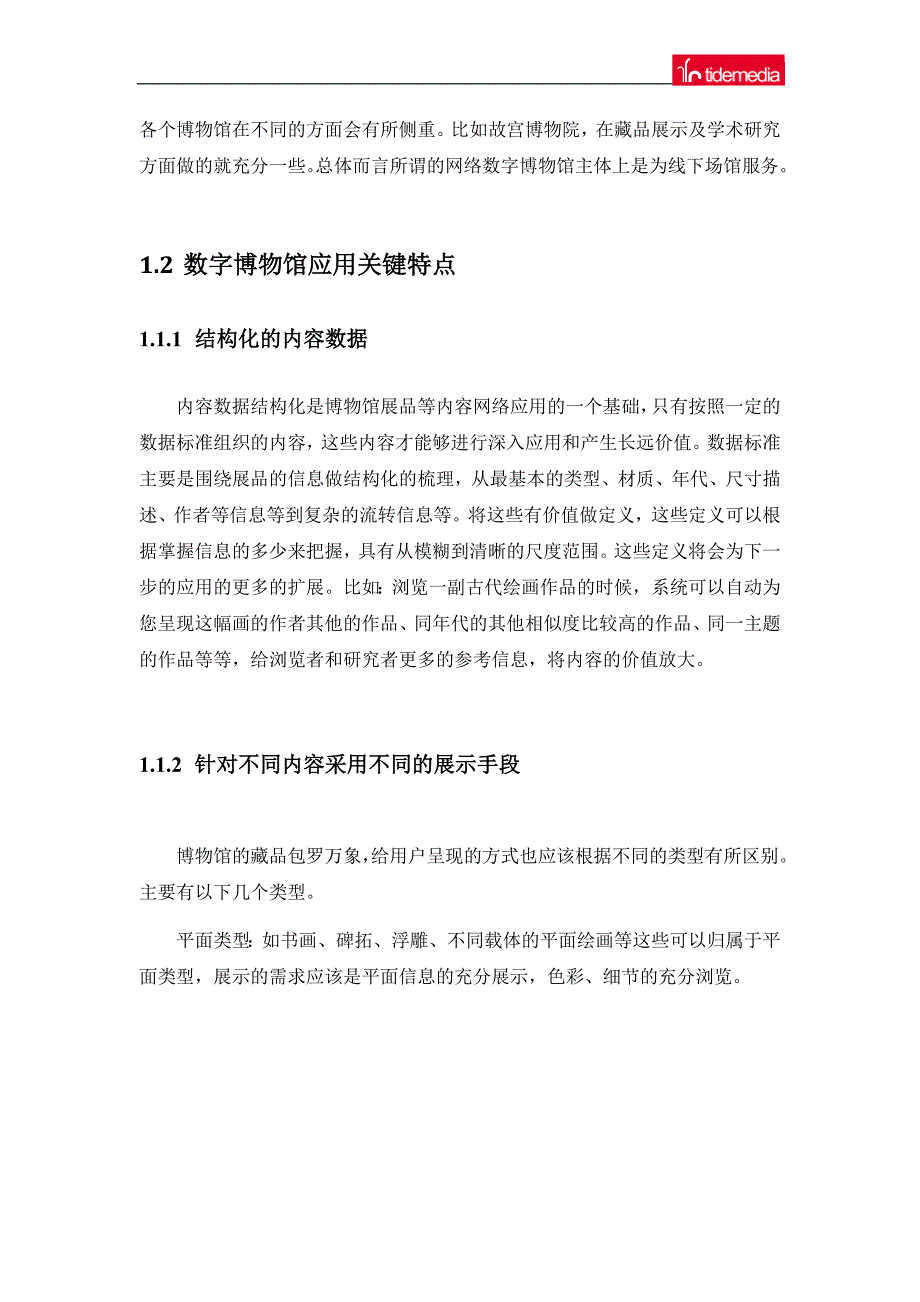 tidemedia

各个博物馆在不同的方面会有所侧重。比如故宫博物院，在藏品展示及学术研究方面做的就充分一些。总体而言所谓的网络数字博物馆主体上是为线下场馆服务。

1.2 数字博物馆应用关键特点

1.1.1 结构化的内容数据

内容数据结构化是博物馆展品等内容网络应用的一个基础，只有按照一定的数据标准组织的内容，这些内容才能够进行深入应用和产生长远价值。数据标准主要是围绕展品的信息做结构化的梳理，从最基本的类型、材质、年代、尺寸描述、作者等信息等到复杂的流转信息等。将这些有价值做定义，这些定义可以根据掌握信息的多少来把握，具有从模糊到清晰的尺度范围。这些定义将会为下一步的应用的更多的扩展。比如：浏览一副古代绘画作品的时候，系统可以自动为您呈现这幅画的作者其他的作品、同年代的其他相似度比较高的作品、同一主题的作品等等，给浏览者和研究者更多的参考信息，将内容的价值放大。

1.1.2 针对不同内容采用不同的展示手段

博物馆的藏品包罗万象，给用户呈现的方式也应该根据不同的类型有所区别。主要有以下几个类型。

平面类型：如书画、碑拓、浮雕、不同载体的平面绘画等这些可以归属于平面类型，展示的需求应该是平面信息的充分展示，色彩、细节的充分浏览。